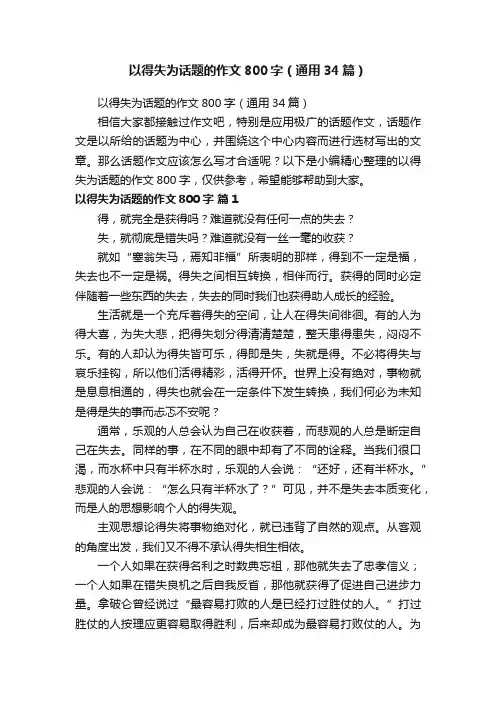 以得失为话题的作文800字（通用34篇）

以得失为话题的作文800字（通用34篇）

相信大家都接触过作文吧，特别是应用极广的话题作文，话题作文是以所给的话题为中心，并围绕这个中心内容而进行选材写出的文章。那么话题作文应该怎么写才合适呢？以下是小编精心整理的以得失为话题的作文800字，仅供参考，希望能够帮助到大家。

以得失为话题的作文800字 篇1

得，就完全是获得吗？难道就没有任何一点的失去？

失，就彻底是错失吗？难道就没有一丝一毫的收获？

就如“塞翁失马，焉知非福”所表明的那样，得到不一定是福，失去也不一定是祸。得失之间相互转换，相伴而行。获得的同时必定伴随着一些东西的失去，失去的同时我们也获得助人成长的经验。

生活就是一个充斥着得失的空间，让人在得失间徘徊。有的人为得大喜，为失大悲，把得失划分得清清楚楚，整天患得患失，闷闷不乐。有的人却认为得失皆可乐，得即是失，失就是得。不必将得失与哀乐挂钩，所以他们活得精彩，活得开怀。世界上没有绝对，事物就是息息相通的，得失也就会在一定条件下发生转换，我们何必为未知是得是失的事而忐忑不安呢？

通常，乐观的人总会认为自己在收获着，而悲观的人总是断定自己在失去。同样的事，在不同的眼中却有了不同的诠释。当我们很口渴，而水杯中只有半杯水时，乐观的人会说：“还好，还有半杯水。”悲观的人会说：“怎么只有半杯水了？”可见，并不是失去本质变化，而是人的思想影响个人的得失观。

主观思想论得失将事物绝对化，就已违背了自然的观点。从客观的角度出发，我们又不得不承认得失相生相依。

一个人如果在获得名利之时数典忘祖，那他就失去了忠孝信义；一个人如果在错失良机之后自我反省，那他就获得了促进自己进步力量。拿破仑曾经说过“最容易打败的人是已经打过胜仗的人。”打过胜仗的人按理应更容易取得胜利，后来却成为最容易打败仗的人。为